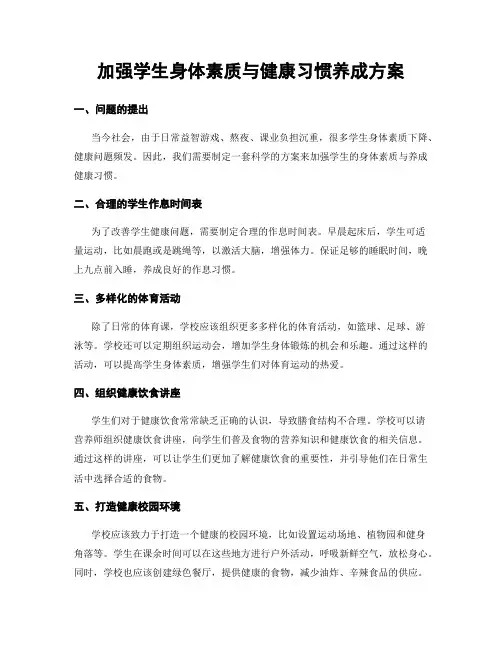 加强学生身体素质与健康习惯养成方案

一、问题的提出

当今社会，由于日常益智游戏、熬夜、课业负担沉重，很多学生身体素质下降、健康问题频发。因此，我们需要制定一套科学的方案来加强学生的身体素质与养成健康习惯。

二、合理的学生作息时间表

为了改善学生健康问题，需要制定合理的作息时间表。早晨起床后，学生可适量运动，比如晨跑或是跳绳等，以激活大脑，增强体力。保证足够的睡眠时间，晚上九点前入睡，养成良好的作息习惯。

三、多样化的体育活动

除了日常的体育课，学校应该组织更多多样化的体育活动，如篮球、足球、游泳等。学校还可以定期组织运动会，增加学生身体锻炼的机会和乐趣。通过这样的活动，可以提高学生身体素质，增强学生们对体育运动的热爱。

四、组织健康饮食讲座

学生们对于健康饮食常常缺乏正确的认识，导致膳食结构不合理。学校可以请营养师组织健康饮食讲座，向学生们普及食物的营养知识和健康饮食的相关信息。通过这样的讲座，可以让学生们更加了解健康饮食的重要性，并引导他们在日常生活中选择合适的食物。

五、打造健康校园环境

学校应该致力于打造一个健康的校园环境，比如设置运动场地、植物园和健身角落等。学生在课余时间可以在这些地方进行户外活动，呼吸新鲜空气，放松身心。同时，学校也应该创建绿色餐厅，提供健康的食物，减少油炸、辛辣食品的供应。